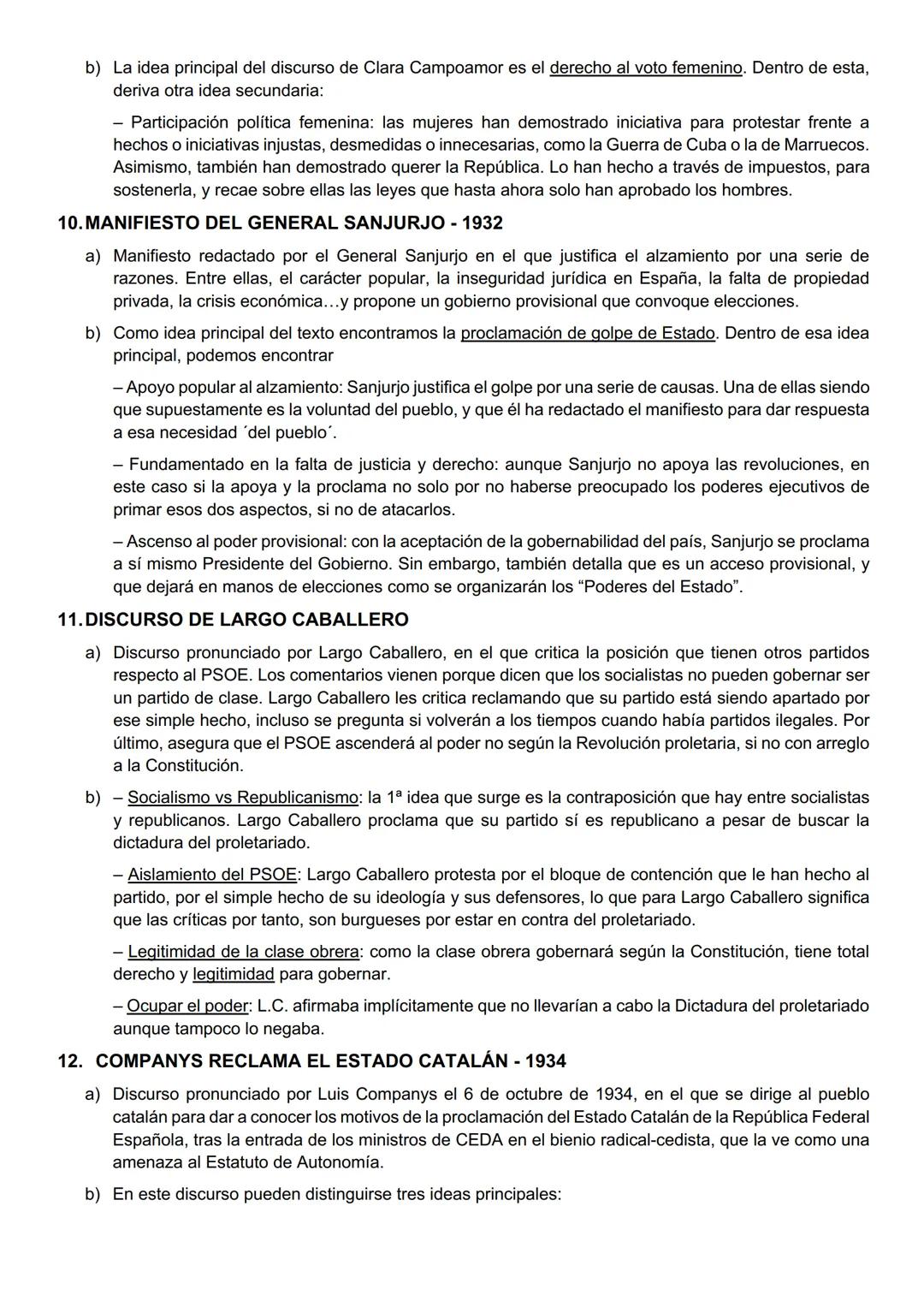 b) La idea principal del discurso de Clara Campoamor es el derecho al voto femenino. Dentro de esta, deriva otra idea secundaria:

– Participación política femenina: las mujeres han demostrado iniciativa para protestar frente a hechos o iniciativas injustas, desmedidas o innecesarias, como la Guerra de Cuba o la de Marruecos. Asimismo, también han demostrado querer la República. Lo han hecho a través de impuestos, para sostenerla, y recae sobre ellas las leyes que hasta ahora solo han aprobado los hombres.

10. MANIFIESTO DEL GENERAL SANJURJO - 1932

a) Manifiesto redactado por el General Sanjurjo en el que justifica el alzamiento por una serie de razones. Entre ellas, el carácter popular, la inseguridad jurídica en España, la falta de propiedad privada, la crisis económica…y propone un gobierno provisional que convoque elecciones.

b) Como idea principal del texto encontramos la proclamación de golpe de Estado. Dentro de esa idea principal, podemos encontrar

– Apoyo popular al alzamiento: Sanjurjo justifica el golpe por una serie de causas. Una de ellas siendo que supuestamente es la voluntad del pueblo, y que él ha redactado el manifiesto para dar respuesta a esa necesidad ´del pueblo´.

– Fundamentado en la falta de justicia y derecho: aunque Sanjurjo no apoya las revoluciones, en este caso si la apoya y la proclama no solo por no haberse preocupado los poderes ejecutivos de primar esos dos aspectos, si no de atacarlos.

– Ascenso al poder provisional: con la aceptación de la gobernabilidad del país, Sanjurjo se proclama a sí mismo Presidente del Gobierno. Sin embargo, también detalla que es un acceso provisional, y que dejará en manos de elecciones como se organizarán los “Poderes del Estado”.

11. DISCURSO DE LARGO CABALLERO

a) Discurso pronunciado por Largo Caballero, en el que critica la posición que tienen otros partidos respecto al PSOE. Los comentarios vienen porque dicen que los socialistas no pueden gobernar ser un partido de clase. Largo Caballero les critica reclamando que su partido está siendo apartado por ese simple hecho, incluso se pregunta si volverán a los tiempos cuando había partidos ilegales. Por último, asegura que el PSOE ascenderá al poder no según la Revolución proletaria, si no con arreglo a la Constitución.

b) – Socialismo vs Republicanismo: la 1ª idea que surge es la contraposición que hay entre socialistas y republicanos. Largo Caballero proclama que su partido sí es republicano a pesar de buscar la dictadura del proletariado.

– Aislamiento del PSOE: Largo Caballero protesta por el bloque de contención que le han hecho al partido, por el simple hecho de su ideología y sus defensores, lo que para Largo Caballero significa que las críticas por tanto, son burgueses por estar en contra del proletariado.

– Legitimidad de la clase obrera: como la clase obrera gobernará según la Constitución, tiene total derecho y legitimidad para gobernar.

– Ocupar el poder: L.C. afirmaba implícitamente que no llevarían a cabo la Dictadura del proletariado aunque tampoco lo negaba.

12. COMPANYS RECLAMA EL ESTADO CATALÁN - 1934

a) Discurso pronunciado por Luis Companys el 6 de octubre de 1934, en el que se dirige al pueblo catalán para dar a conocer los motivos de la proclamación del Estado Catalán de la República Federal Española, tras la entrada de los ministros de CEDA en el bienio radical-cedista, que la ve como una amenaza al Estatuto de Autonomía.

b) En este discurso pueden distinguirse tres ideas principales: